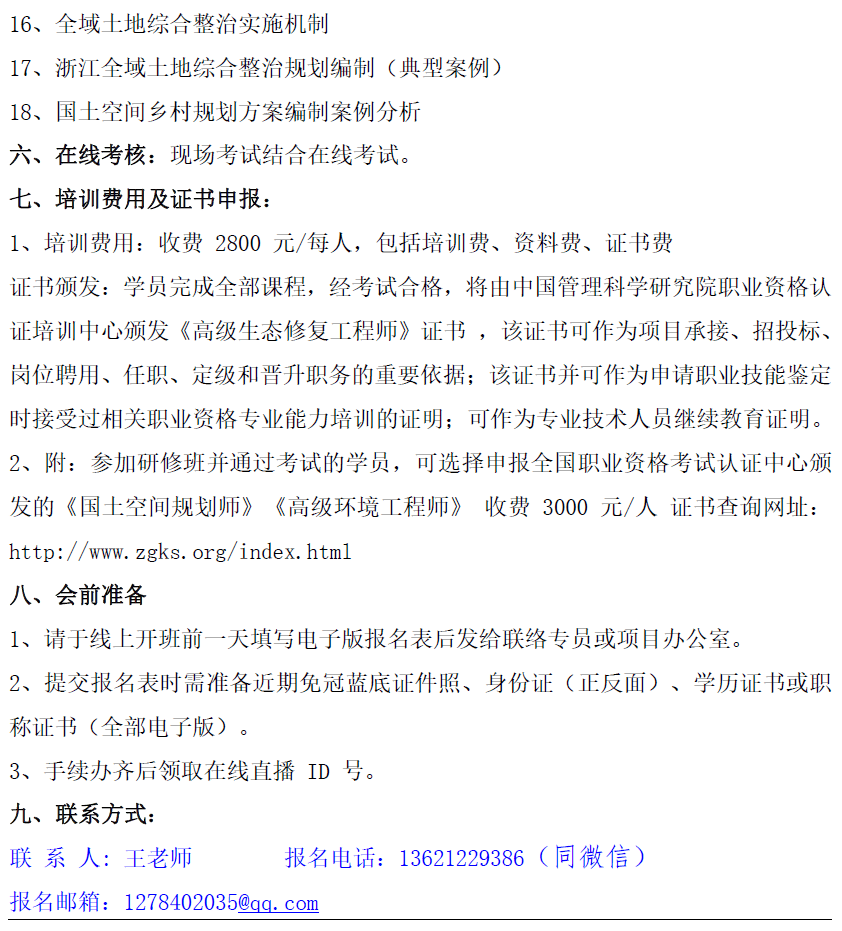 16、全域土地综合整治实施机制

17、浙江全域土地综合整治规划编制（典型案例）

18、国土空间乡村规划方案编制案例分析

六、在线考核：现场考试结合在线考试。

七、培训费用及证书申报：

1、培训费用：收费 2800 元/每人，包括培训费、资料费、证书费

证书颁发：学员完成全部课程，经考试合格，将由中国管理科学研究院职业资格认证培训中心颁发《高级生态修复工程师》证书 ，该证书可作为项目承接、招投标、岗位聘用、任职、定级和晋升职务的重要依据；该证书并可作为申请职业技能鉴定时接受过相关职业资格专业能力培训的证明；可作为专业技术人员继续教育证明。

2、附：参加研修班并通过考试的学员，可选择申报全国职业资格考试认证中心颁发的《国土空间规划师》《高级环境工程师》 收费 3000 元/人 证书查询网址：http://www.zgks.org/index.html

八、会前准备

1、请于线上开班前一天填写电子版报名表后发给联络专员或项目办公室。

2、提交报名表时需准备近期免冠蓝底证件照、身份证（正反面）、学历证书或职称证书（全部电子版）。

3、手续办齐后领取在线直播 ID 号。

九、联系方式：

联 系 人：王老师　　　报名电话：13621229386（同微信）

报名邮箱：1278402035@qq.com